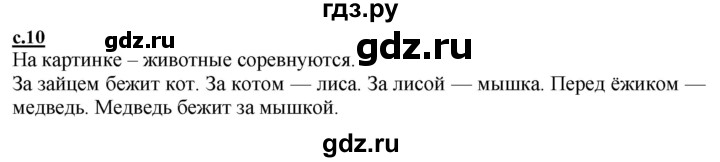 гдз.ру

с.10 gdz.ru

На картинке – животные соревнуются. gdz.ru

За зайцем бежит кот. За котом — лиса. За лисой — мышка. Перед ёжиком — медведь. Медведь бежит за мышкой.

gdz.ru